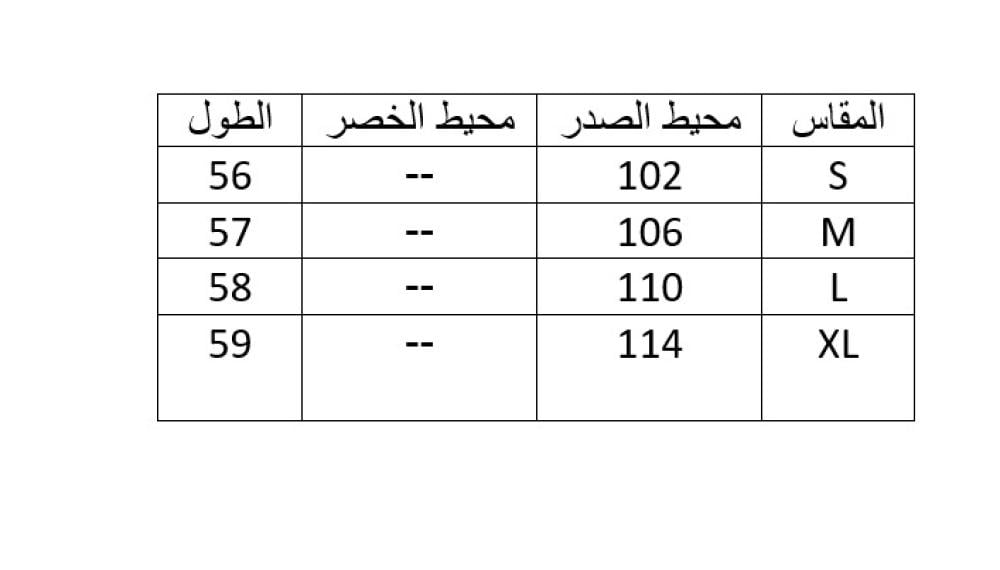 | المقاس | محيط الصدر | محيط الخصر | الطول |
|---|---|---|---|
| S | 102 | -- | 56 |
| M | 106 | -- | 57 |
| L | 110 | -- | 58 |
| XL | 114 | -- | 59 |